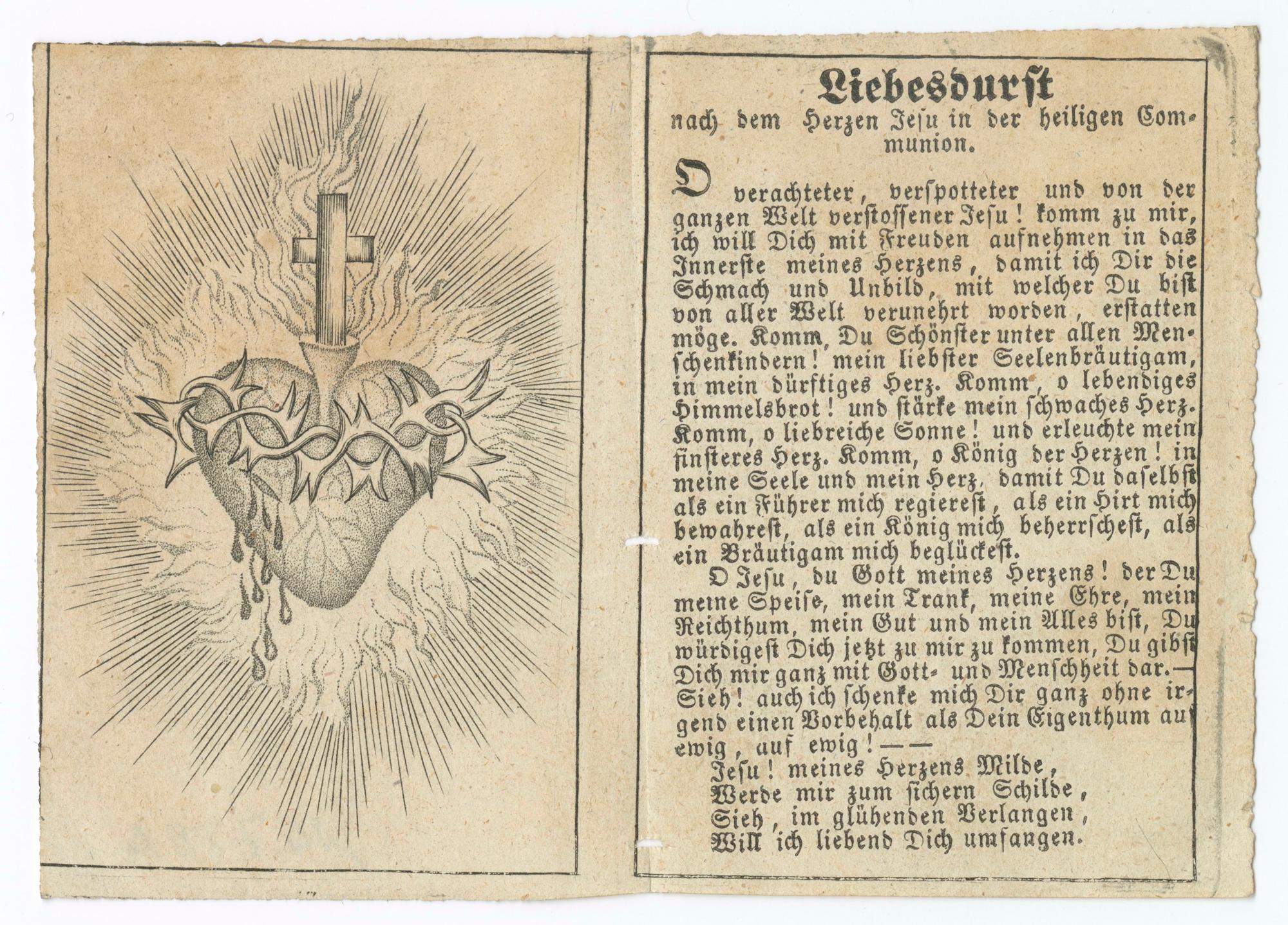 Liebesdurst

nach dem Herzen Jesu in der heiligen Communion.

O verachteter, verspotteter und von der ganzen Welt verstossener Jesu! komm zu mir, ich will Dich mit Freuden aufnehmen in das Innerste meines Herzens, damit ich Dir die Schmach und Unbild, mit welcher Du bist von aller Welt verunehrt worden, erstatten möge. Komm, Du Schönster unter allen Menschenkindern! mein liebster Seelenbräutigam, in mein dürftiges Herz. Komm, o lebendiges Himmelsbrot! und stärke mein schwaches Herz. Komm, o liebreiche Sonne! und erleuchte mein finsteres Herz. Komm, o König der Herzen! in meine Seele und mein Herz, damit Du daselbst als ein Führer mich regierest, als ein Hirt mich bewahrest, als ein König mich beherrschest, als ein Bräutigam mich beglückest.

O Jesu, du Gott meines Herzens! der Du meine Speise, mein Trank, meine Ehre, mein Reichthum, mein Gut und mein Alles bist, Du würdigest Dich jetzt zu mir zu kommen, Du gibst Dich mir ganz mit Gott- und Menschheit dar.— Sieh! auch ich schenke mich Dir ganz ohne irgend einen Vorbehalt als Dein Eigenthum auf ewig, auf ewig!——

Jesu! meines Herzens Milde,
Werde mir zum sichern Schilde,
Sieh, im glühenden Verlangen,
Will ich liebend Dich umfangen.